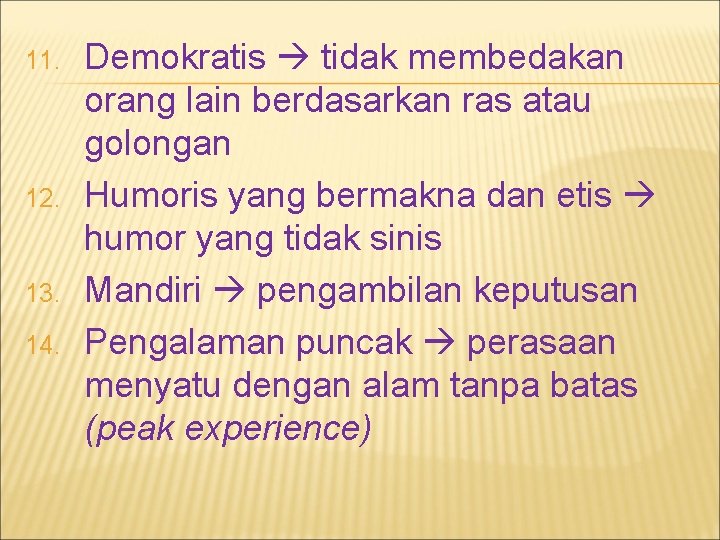 11. Demokratis → tidak membedakan orang lain berdasarkan ras atau golongan

12. Humoris yang bermakna dan etis → humor yang tidak sinis

13. Mandiri → pengambilan keputusan

14. Pengalaman puncak → perasaan menyatu dengan alam tanpa batas (peak experience)